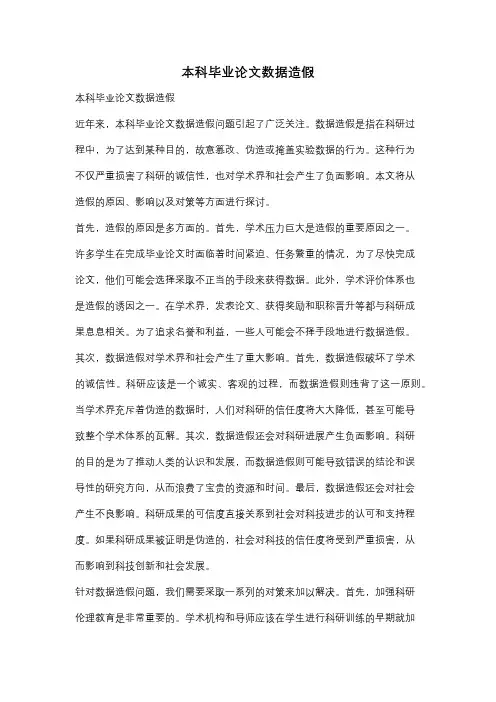 本科毕业论文数据造假

本科毕业论文数据造假

近年来，本科毕业论文数据造假问题引起了广泛关注。数据造假是指在科研过程中，为了达到某种目的，故意篡改、伪造或掩盖实验数据的行为。这种行为不仅严重损害了科研的诚信性，也对学术界和社会产生了负面影响。本文将从造假的原因、影响以及对策等方面进行探讨。

首先，造假的原因是多方面的。首先，学术压力巨大是造假的重要原因之一。许多学生在完成毕业论文时面临着时间紧迫、任务繁重的情况，为了尽快完成论文，他们可能会选择采取不正当的手段来获得数据。此外，学术评价体系也是造假的诱因之一。在学术界，发表论文、获得奖励和职称晋升等都与科研成果息息相关。为了追求名誉和利益，一些人可能会不择手段地进行数据造假。

其次，数据造假对学术界和社会产生了重大影响。首先，数据造假破坏了学术的诚信性。科研应该是一个诚实、客观的过程，而数据造假则违背了这一原则。当学术界充斥着伪造的数据时，人们对科研的信任度将大大降低，甚至可能导致整个学术体系的瓦解。其次，数据造假还会对科研进展产生负面影响。科研的目的是为了推动人类的认识和发展，而数据造假则可能导致错误的结论和误导性的研究方向，从而浪费了宝贵的资源和时间。最后，数据造假还会对社会产生不良影响。科研成果的可信度直接关系到社会对科技进步的认可和支持程度。如果科研成果被证明是伪造的，社会对科技的信任度将受到严重损害，从而影响到科技创新和社会发展。

针对数据造假问题，我们需要采取一系列的对策来加以解决。首先，加强科研伦理教育是非常重要的。学术机构和导师应该在学生进行科研训练的早期就加